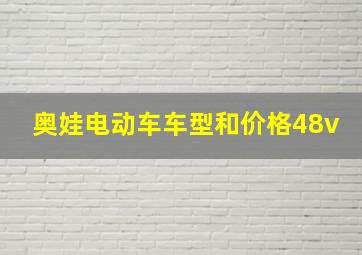 奥娃电动车车型和价格48v